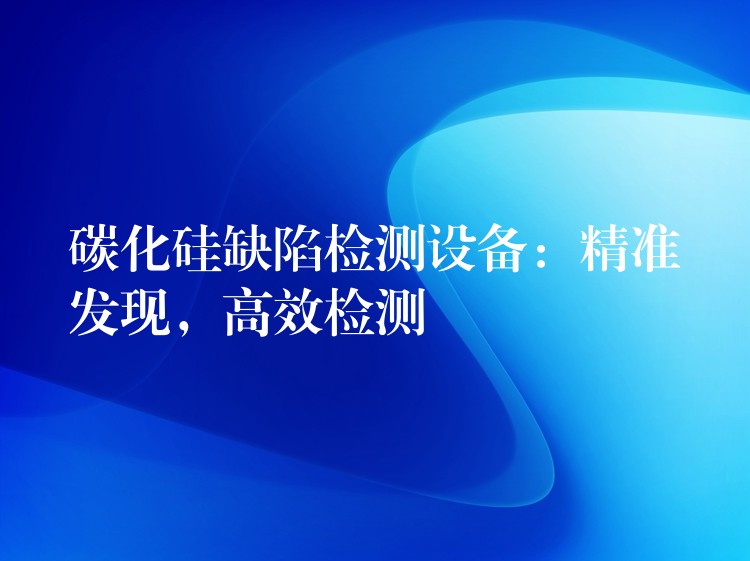 碳化硅缺陷检测设备：精准发现，高效检测